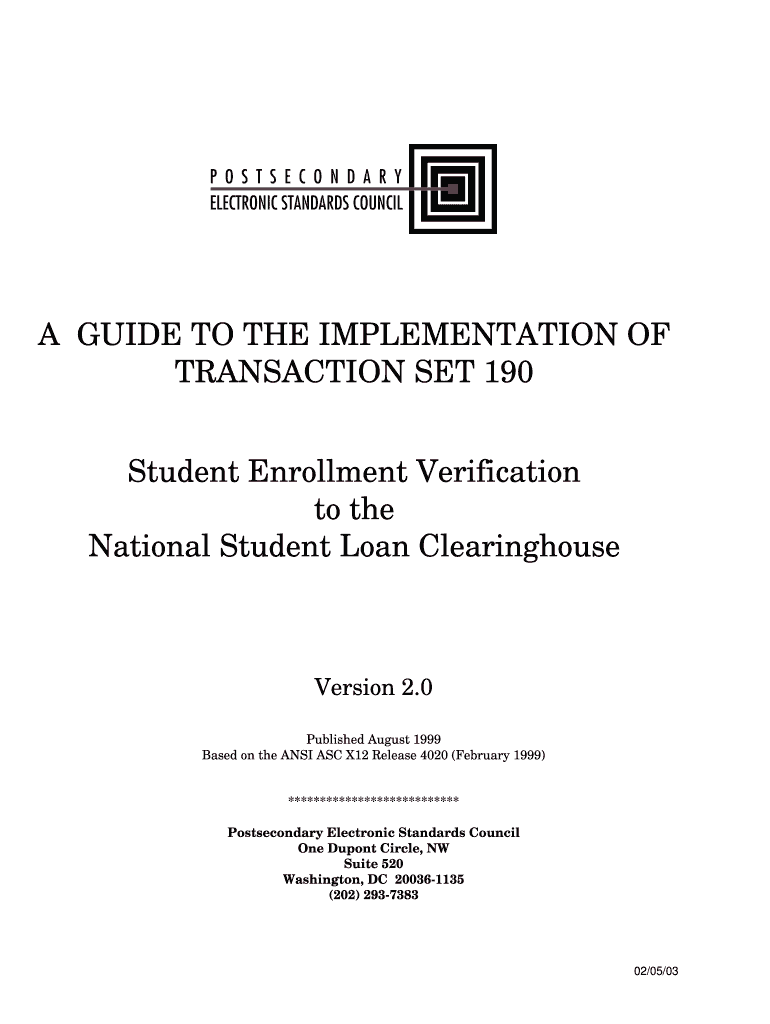 POSTSECONDARY
ELECTRONIC STANDARDS COUNCIL

A GUIDE TO THE IMPLEMENTATION OF TRANSACTION SET 190

Student Enrollment Verification to the National Student Loan Clearinghouse

Version 2.0

Published August 1999
Based on the ANSI ASC X12 Release 4020 (February 1999)

***************************

Postsecondary Electronic Standards Council
One Dupont Circle, NW
Suite 520
Washington, DC 20036-1135
(202) 293-7383

02/05/03